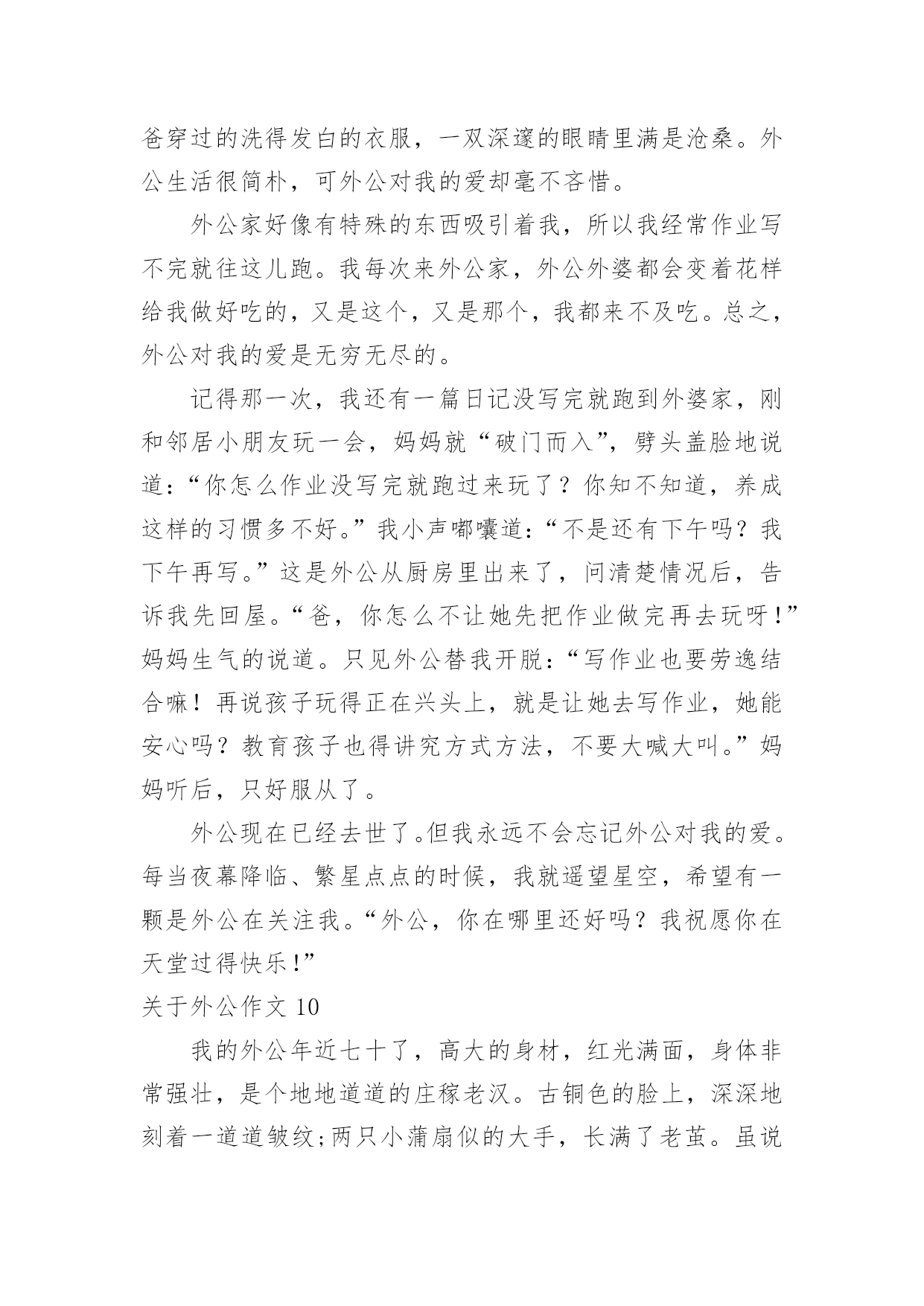 爸穿过的洗得发白的衣服，一双深邃的眼睛里满是沧桑。外公生活很简朴，可外公对我的爱却毫不吝惜。

外公家好像有特殊的东西吸引着我，所以我经常作业写不完就往这儿跑。我每次来外公家，外公外婆都会变着花样给我做好吃的，又是这个，又是那个，我都来不及吃。总之，外公对我的爱是无穷无尽的。

记得那一次，我还有一篇日记没写完就跑到外婆家，刚和邻居小朋友玩一会，妈妈就“破门而入”，劈头盖脸地说道：“你怎么作业没写完就跑过来玩了？你知不知道，养成这样的习惯多不好。”我小声嘟囔道：“不是还有下午吗？我下午再写。”这是外公从厨房里出来了，问清楚情况后，告诉我先回屋。“爸，你怎么不让她先把作业做完再去玩呀！”妈妈生气的说道。只见外公替我开脱：“写作业也要劳逸结合嘛！再说孩子玩得正在兴头上，就是让她去写作业，她能安心吗？教育孩子也得讲究方式方法，不要大喊大叫。”妈妈听后，只好服从了。

外公现在已经去世了。但我永远不会忘记外公对我的爱。每当夜幕降临、繁星点点的时候，我就遥望星空，希望有一颗是外公在关注我。“外公，你在哪里还好吗？我祝愿你在天堂过得快乐！”

关于外公作文 10

我的外公年近七十了，高大的身材，红光满面，身体非常强壮，是个地地道道的庄稼老汉。古铜色的脸上，深深地刻着一道道皱纹;两只小蒲扇似的大手，长满了老茧。虽说